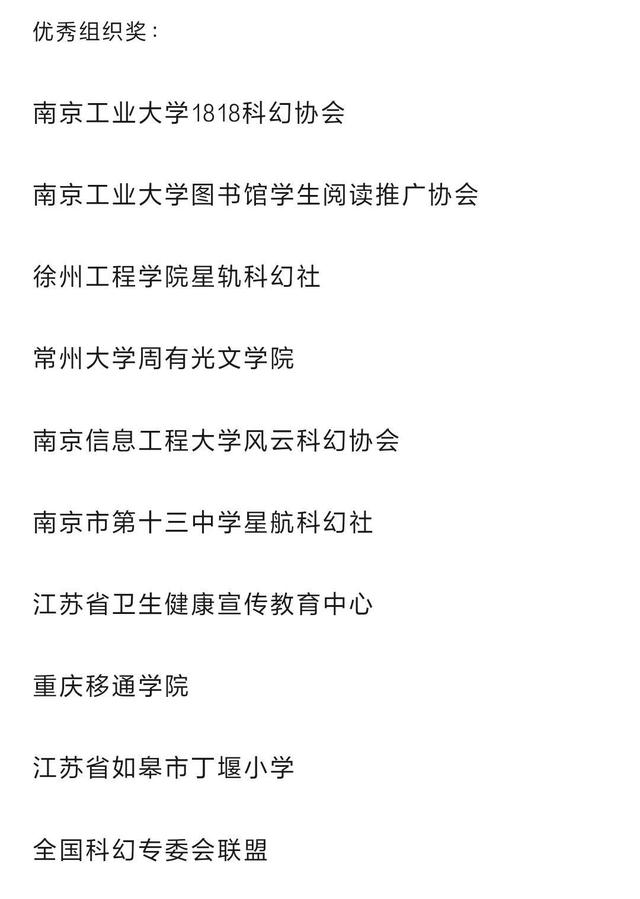 优秀组织奖：

南京工业大学1818科幻协会

南京工业大学图书馆学生阅读推广协会

徐州工程学院星轨科幻社

常州大学周有光文学院

南京信息工程大学风云科幻协会

南京市第十三中学星航科幻社

江苏省卫生健康宣传教育中心

重庆移通学院

江苏省如皋市丁堰小学

全国科幻专委会联盟